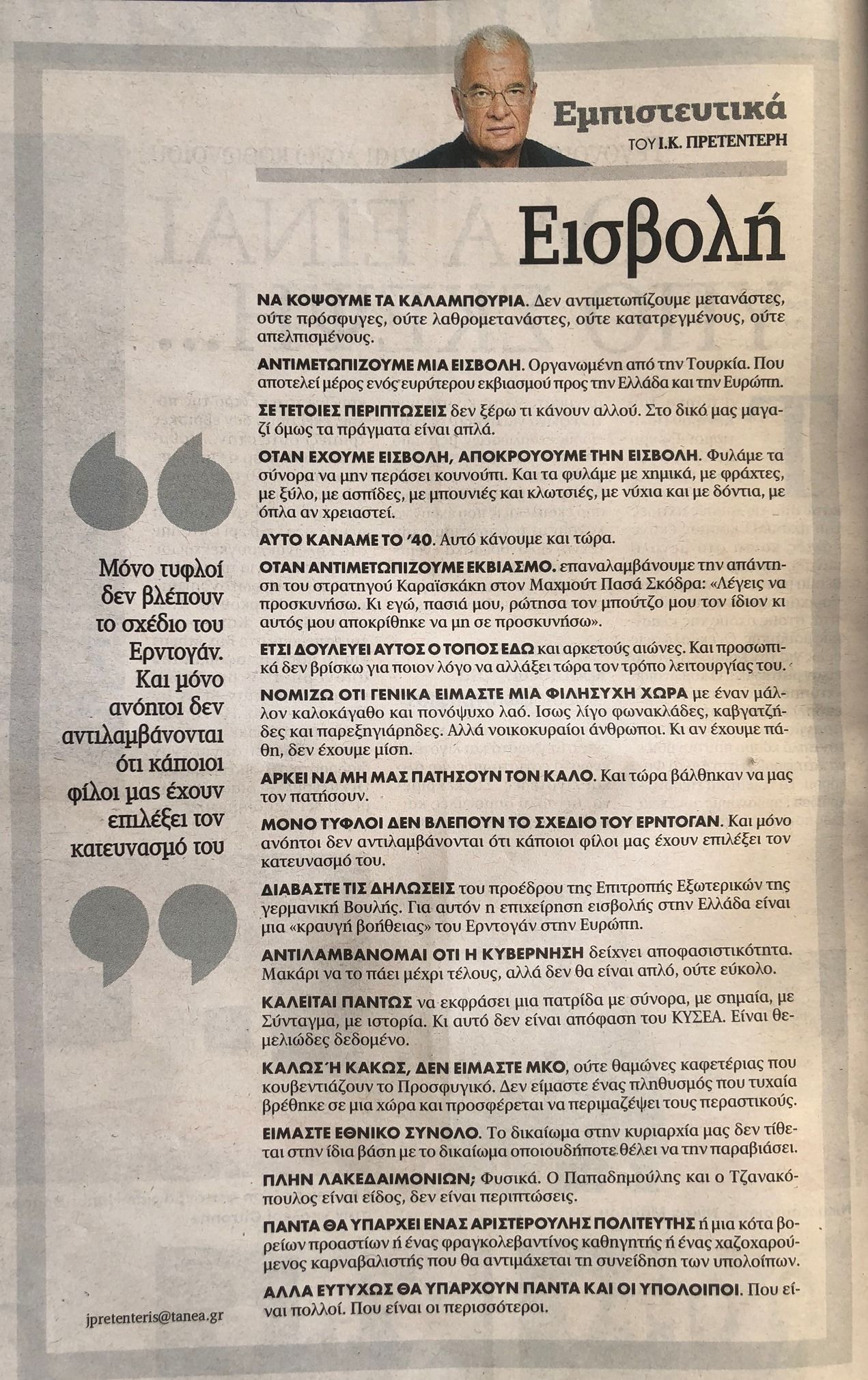 Εμπιστευτικά
ΤΟΥ Ι.Κ. ΠΡΕΤΕΝΤΕΡΗ

Εισβολή

ΝΑ ΚΟΨΟΥΜΕ ΤΑ ΚΑΛΑΜΠΟΥΡΙΑ. Δεν αντιμετωπίζουμε μετανάστες, ούτε πρόσφυγες, ούτε λαθρομετανάστες, ούτε κατατρεγμένους, ούτε απελπισμένους.

ΑΝΤΙΜΕΤΩΠΙΖΟΥΜΕ ΜΙΑ ΕΙΣΒΟΛΗ. Οργανωμένη από την Τουρκία. Που αποτελεί μέρος ενός ευρύτερου εκβιασμού προς την Ελλάδα και την Ευρώπη.

ΣΕ ΤΕΤΟΙΕΣ ΠΕΡΙΠΤΩΣΕΙΣ δεν ξέρω τι κάνουν αλλού. Στο δικό μας μαγαζί όμως τα πράγματα είναι απλά.

ΟΤΑΝ ΕΧΟΥΜΕ ΕΙΣΒΟΛΗ, ΑΠΟΚΡΟΥΟΥΜΕ ΤΗΝ ΕΙΣΒΟΛΗ. Φυλάμε τα σύνορα να μην περάσει κουνούπι. Και τα φυλάμε με χημικά, με φράχτες, με ξύλο, με ασπίδες, με μπουνιές και κλωτσιές, με νύχια και με δόντια, με όπλα αν χρειαστεί.

ΑΥΤΟ ΚΑΝΑΜΕ ΤΟ '40. Αυτό κάνουμε και τώρα.

ΟΤΑΝ ΑΝΤΙΜΕΤΩΠΙΖΟΥΜΕ ΕΚΒΙΑΣΜΟ. επαναλαμβάνουμε την απάντηση του στρατηγού Καραϊσκάκη στον Μαχμούτ Πασά Σκόδρα: «Λέγεις να προσκυνήσω. Κι εγώ, πασιά μου, ρώτησα τον μπούτζο μου τον ίδιον κι αυτός μου αποκρίθηκε να μη σε προσκυνήσω».

ΕΤΣΙ ΔΟΥΛΕΥΕΙ ΑΥΤΟΣ Ο ΤΟΠΟΣ ΕΔΩ και αρκετούς αιώνες. Και προσωπικά δεν βρίσκω για ποιον λόγο να αλλάξει τώρα τον τρόπο λειτουργίας του.

ΝΟΜΙΖΩ ΟΤΙ ΓΕΝΙΚΑ ΕΙΜΑΣΤΕ ΜΙΑ ΦΙΛΗΣΥΧΗ ΧΩΡΑ με έναν μάλλον καλοκάγαθο και πονόψυχο λαό. Ισως λίγο φωνακλάδες, καβγατζήδες και παρεξηγιάρηδες. Αλλά νοικοκυραίοι άνθρωποι. Κι αν έχουμε πάθη, δεν έχουμε μίση.

ΑΡΚΕΙ ΝΑ ΜΗ ΜΑΣ ΠΑΤΗΣΟΥΝ ΤΟΝ ΚΑΛΟ. Και τώρα βάλθηκαν να μας τον πατήσουν.

ΜΟΝΟ ΤΥΦΛΟΙ ΔΕΝ ΒΛΕΠΟΥΝ ΤΟ ΣΧΕΔΙΟ ΤΟΥ ΕΡΝΤΟΓΑΝ. Και μόνο ανόητοι δεν αντιλαμβάνονται ότι κάποιοι φίλοι μας έχουν επιλέξει τον κατευνασμό του.

ΔΙΑΒΑΣΤΕ ΤΙΣ ΔΗΛΩΣΕΙΣ του προέδρου της Επιτροπής Εξωτερικών της γερμανική Βουλής. Για αυτόν η επιχείρηση εισβολής στην Ελλάδα είναι μια «κραυγή βοήθειας» του Ερντογάν στην Ευρώπη.

ΑΝΤΙΛΑΜΒΑΝΟΜΑΙ ΟΤΙ Η ΚΥΒΕΡΝΗΣΗ δείχνει αποφασιστικότητα. Μακάρι να το πάει μέχρι τέλους, αλλά δεν θα είναι απλό, ούτε εύκολο.

ΚΑΛΕΙΤΑΙ ΠΑΝΤΩΣ να εκφράσει μια πατρίδα με σύνορα, με σημαία, με Σύνταγμα, με ιστορία. Κι αυτό δεν είναι απόφαση του ΚΥΣΕΑ. Είναι θεμελιώδες δεδομένο.

ΚΑΛΩΣ Ή ΚΑΚΩΣ, ΔΕΝ ΕΙΜΑΣΤΕ ΜΚΟ, ούτε θαμώνες καφετέριας που κουβεντιάζουν το Προσφυγικό. Δεν είμαστε ένας πληθυσμός που τυχαία βρέθηκε σε μια χώρα και προσφέρεται να περιμαζέψει τους περαστικούς.

ΕΙΜΑΣΤΕ ΕΘΝΙΚΟ ΣΥΝΟΛΟ. Το δικαίωμα στην κυριαρχία μας δεν τίθεται στην ίδια βάση με το δικαίωμα οποιουδήποτε θέλει να την παραβιάσει.

ΠΛΗΝ ΛΑΚΕΔΑΙΜΟΝΙΩΝ; Φυσικά. Ο Παπαδημούλης και ο Τζανακόπουλος είναι είδος, δεν είναι περιπτώσεις.

ΠΑΝΤΑ ΘΑ ΥΠΑΡΧΕΙ ΕΝΑΣ ΑΡΙΣΤΕΡΟΥΛΗΣ ΠΟΛΙΤΕΥΤΗΣ ή μια κότα βορείων προαστίων ή ένας φραγκολεβαντίνος καθηγητής ή ένας χαζοχαρούμενος καρναβαλιστής που θα αντιμάχεται τη συνείδηση των υπολοίπων.

ΑΛΛΑ ΕΥΤΥΧΩΣ ΘΑ ΥΠΑΡΧΟΥΝ ΠΑΝΤΑ ΚΑΙ ΟΙ ΥΠΟΛΟΙΠΟΙ. Που είναι πολλοί. Που είναι οι περισσότεροι.

Μόνο τυφλοί δεν βλέπουν το σχέδιο του Ερντογάν. Και μόνο ανόητοι δεν αντιλαμβάνονται ότι κάποιοι φίλοι μας έχουν επιλέξει τον κατευνασμό του

jpretenteris@tanea.gr